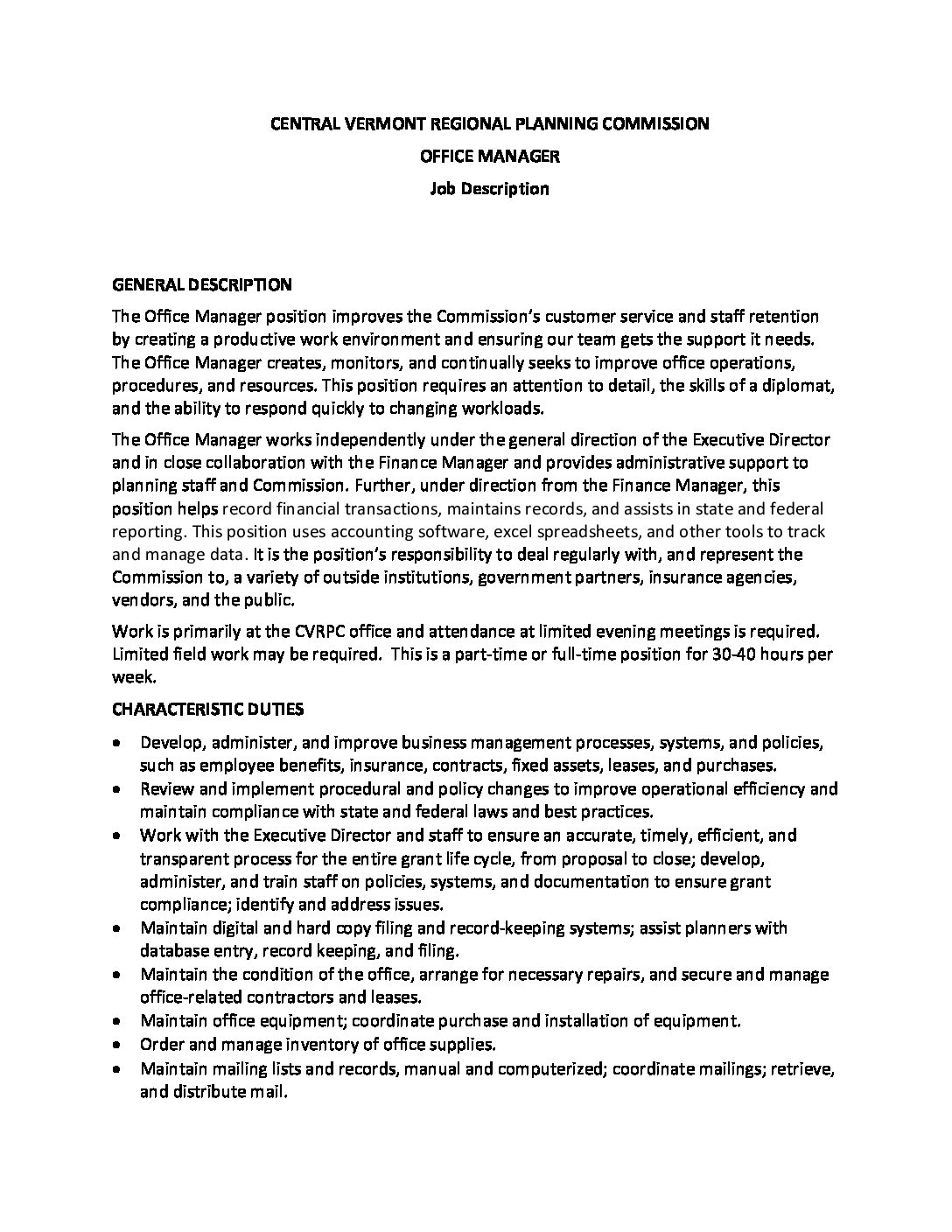 CENTRAL VERMONT REGIONAL PLANNING COMMISSION

OFFICE MANAGER

Job Description

GENERAL DESCRIPTION

The Office Manager position improves the Commission's customer service and staff retention by creating a productive work environment and ensuring our team gets the support it needs. The Office Manager creates, monitors, and continually seeks to improve office operations, procedures, and resources. This position requires an attention to detail, the skills of a diplomat, and the ability to respond quickly to changing workloads.

The Office Manager works independently under the general direction of the Executive Director and in close collaboration with the Finance Manager and provides administrative support to planning staff and Commission. Further, under direction from the Finance Manager, this position helps record financial transactions, maintains records, and assists in state and federal reporting. This position uses accounting software, excel spreadsheets, and other tools to track and manage data. It is the position's responsibility to deal regularly with, and represent the Commission to, a variety of outside institutions, government partners, insurance agencies, vendors, and the public.

Work is primarily at the CVRPC office and attendance at limited evening meetings is required. Limited field work may be required. This is a part-time or full-time position for 30-40 hours per week.

CHARACTERISTIC DUTIES

• Develop, administer, and improve business management processes, systems, and policies, such as employee benefits, insurance, contracts, fixed assets, leases, and purchases.
• Review and implement procedural and policy changes to improve operational efficiency and maintain compliance with state and federal laws and best practices.
• Work with the Executive Director and staff to ensure an accurate, timely, efficient, and transparent process for the entire grant life cycle, from proposal to close; develop, administer, and train staff on policies, systems, and documentation to ensure grant compliance; identify and address issues.
• Maintain digital and hard copy filing and record-keeping systems; assist planners with database entry, record keeping, and filing.
• Maintain the condition of the office, arrange for necessary repairs, and secure and manage office-related contractors and leases.
• Maintain office equipment; coordinate purchase and installation of equipment.
• Order and manage inventory of office supplies.
• Maintain mailing lists and records, manual and computerized; coordinate mailings; retrieve, and distribute mail.